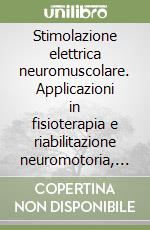 unilibro

Stimolazione elettrica neuromuscolare. Applicazioni in fisioterapia e riabilitazione neuromotoria,…

COPERTINA NON DISPONIBILE